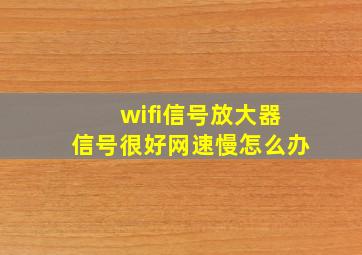 wifi信号放大器
信号很好网速慢怎么办